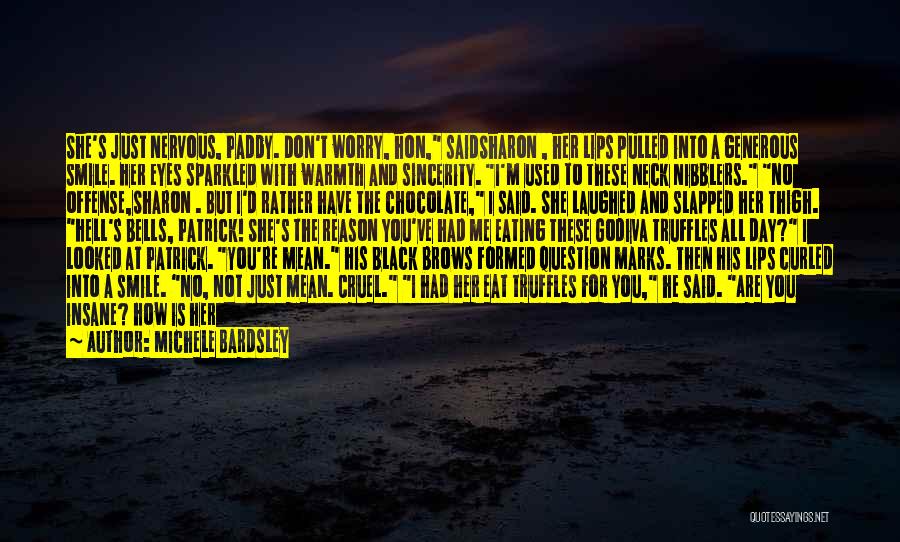 SHE'S JUST NERVOUS, PADDY. DON'T WORRY, HON," SAIDSHARON , HER LIPS PULLED INTO A GENEROUS SMILE. HER EYES SPARKLED WITH WARMTH AND SINCERITY. "I'M USED TO THESE NECK NIBBLERS." "NO OFFENSE,SHARON . BUT I'D RATHER HAVE THE CHOCOLATE," I SAID. SHE LAUGHED AND SLAPPED HER THIGH. "HELL'S BELLS, PATRICK! SHE'S THE REASON YOU'VE HAD ME EATING THESE GODIVA TRUFFLES ALL DAY?" I LOOKED AT PATRICK. "YOU'RE MEAN." HIS BLACK BROWS FORMED QUESTION MARKS. THEN HIS LIPS CURLED INTO A SMILE. "NO, NOT JUST MEAN. CRUEL." "I HAD HER EAT TRUFFLES FOR YOU," HE SAID. "ARE YOU INSANE? HOW IS HER

— AUTHOR: MICHELE BARDSLEY

QUOTESSAYINGS.NET